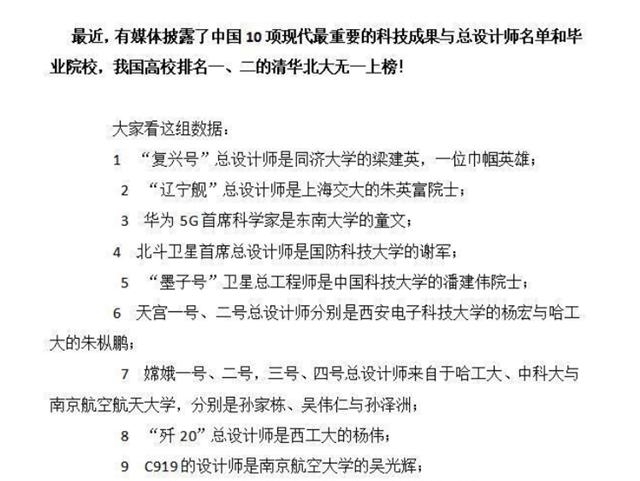 最近，有媒体披露了中国 10 项现代最重要的科技成果与总设计师名单和毕业院校，我国高校排名一、二的清华北大无一上榜！

大家看这组数据：

1 “复兴号”总设计师是同济大学的梁建英，一位巾帼英雄；

2 “辽宁舰”总设计师是上海交大的朱英富院士；

3 华为 5G 首席科学家是东南大学的童文；

4 北斗卫星首席总设计师是国防科技大学的谢军；

5 “墨子号”卫星总工程师是中国科技大学的潘建伟院士；

6 天宫一号、二号总设计师分别是西安电子科技大学的杨宏与哈工大的朱枞鹏；

7 嫦娥一号、二号，三号、四号总设计师来自于哈工大、中科大与南京航空航天大学，分别是孙家栋、吴伟仁与孙泽洲；

8 “歼 20”总设计师是西工大的杨伟；

9 C919 的设计师是南京航空大学的吴光辉；